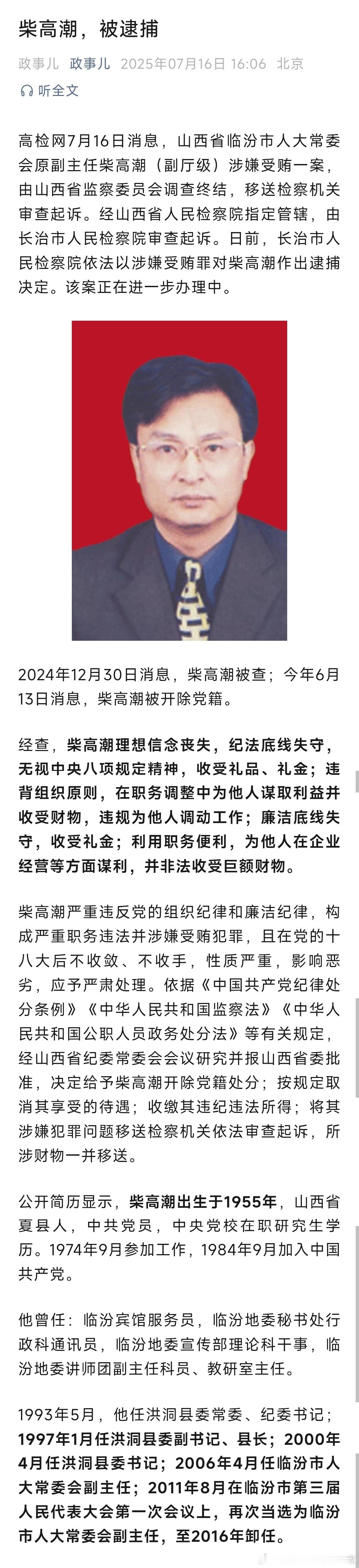 柴高潮，被逮捕

政事儿 政事儿 2025年07月16日 16:06 北京

听全文

高检网7月16日消息，山西省临汾市人大常委会原副主任柴高潮（副厅级）涉嫌受贿一案，由山西省监察委员会调查终结，移送检察机关审查起诉。经山西省人民检察院指定管辖，由长治市人民检察院审查起诉。日前，长治市人民检察院依法以涉嫌受贿罪对柴高潮作出逮捕决定。该案正在进一步办理中。

2024年12月30日消息，柴高潮被查；今年6月13日消息，柴高潮被开除党籍。

经查，柴高潮理想信念丧失，纪法底线失守，无视中央八项规定精神，收受礼品、礼金；违背组织原则，在职务调整中为他人谋取利益并收受财物，违规为他人调动工作；廉洁底线失守，收受礼金；利用职务便利，为他人在企业经营等方面谋利，并非法收受巨额财物。

柴高潮严重违反党的组织纪律和廉洁纪律，构成严重职务违法并涉嫌受贿犯罪，且在党的十八大后不收敛、不收手，性质严重，影响恶劣，应予严肃处理。依据《中国共产党纪律处分条例》《中华人民共和国监察法》《中华人民共和国公职人员政务处分法》等有关规定，经山西省纪委常委会会议研究并报山西省委批准，决定给予柴高潮开除党籍处分；按规定取消其享受的待遇；收缴其违纪违法所得；将其涉嫌犯罪问题移送检察机关依法审查起诉，所涉财物一并移送。

公开简历显示，柴高潮出生于1955年，山西省夏县人，中共党员，中央党校在职研究生学历。1974年9月参加工作，1984年9月加入中国共产党。

他曾任：临汾宾馆服务员，临汾地委秘书处行政科通讯员，临汾地委宣传部理论科干事，临汾地委讲师团副主任科员、教研室主任。

1993年5月，他任洪洞县委常委、纪委书记；1997年1月任洪洞县委副书记、县长；2000年4月任洪洞县委书记；2006年4月任临汾市人大常委会副主任；2011年8月在临汾市第三届人民代表大会第一次会议上，再次当选为临汾市人大常委会副主任，至2016年卸任。